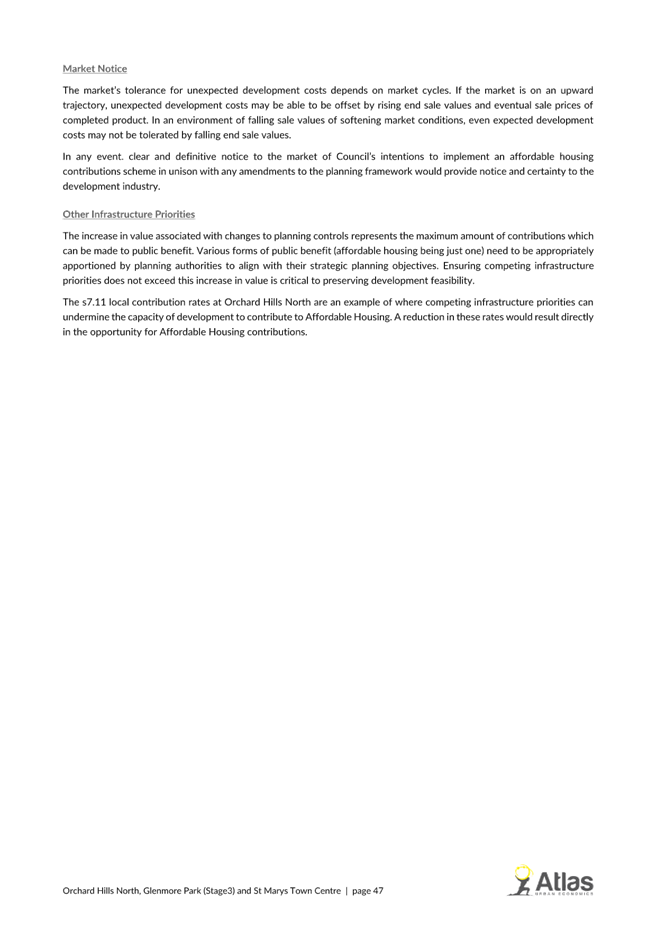 Market Notice

The market's tolerance for unexpected development costs depends on market cycles. If the market is on an upward trajectory, unexpected development costs may be able to be offset by rising end sale values and eventual sale prices of completed product. In an environment of falling sale values of softening market conditions, even expected development costs may not be tolerated by falling end sale values.

In any event. clear and definitive notice to the market of Council's intentions to implement an affordable housing contributions scheme in unison with any amendments to the planning framework would provide notice and certainty to the development industry.

Other Infrastructure Priorities

The increase in value associated with changes to planning controls represents the maximum amount of contributions which can be made to public benefit. Various forms of public benefit (affordable housing being just one) need to be appropriately apportioned by planning authorities to align with their strategic planning objectives. Ensuring competing infrastructure priorities does not exceed this increase in value is critical to preserving development feasibility.

The s7.11 local contribution rates at Orchard Hills North are an example of where competing infrastructure priorities can undermine the capacity of development to contribute to Affordable Housing. A reduction in these rates would result directly in the opportunity for Affordable Housing contributions.

Orchard Hills North, Glenmore Park (Stage3) and St Marys Town Centre | page 47

Atlas
URBAN ECONOMICS